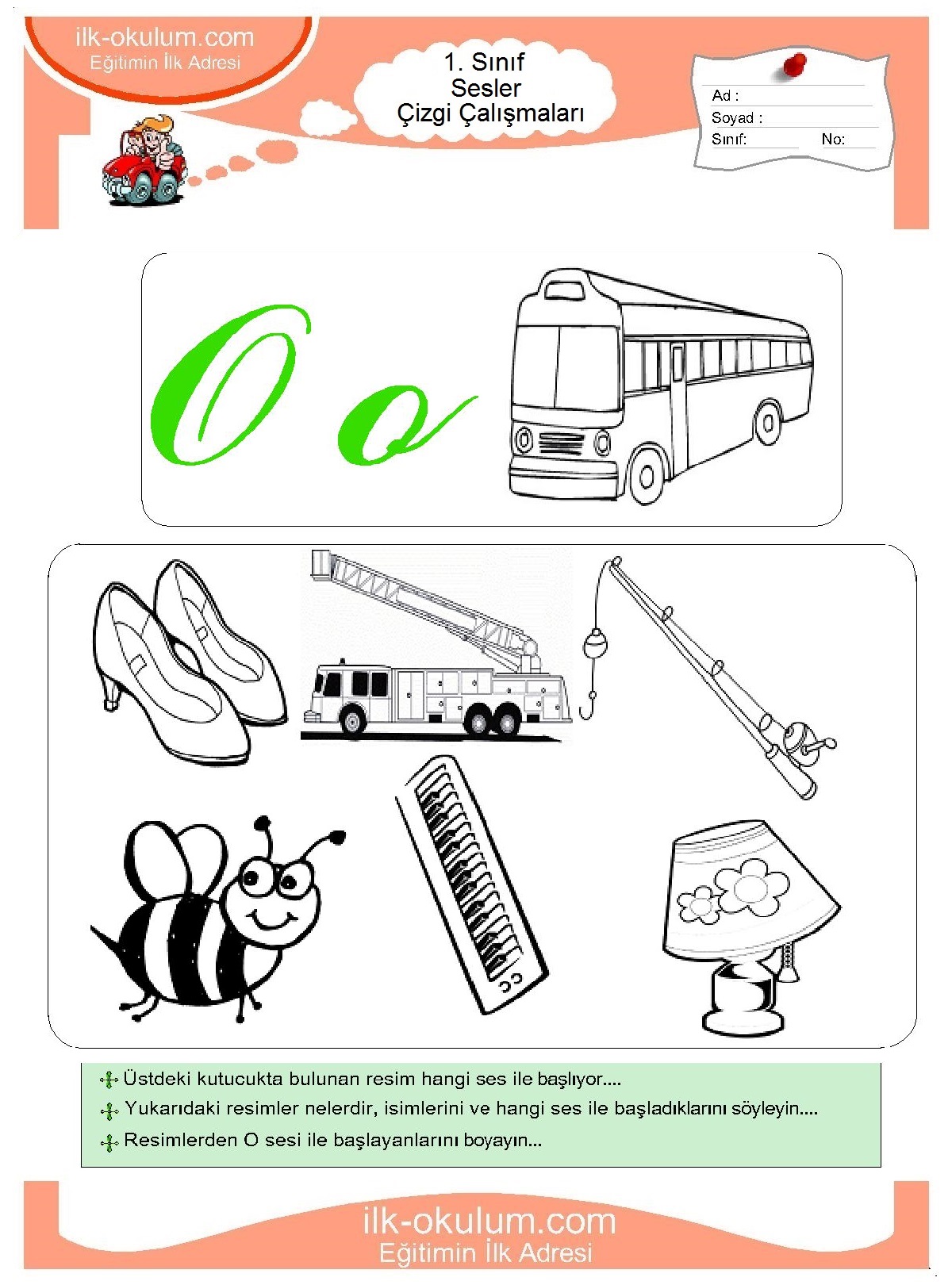 ilk-okulum.com
Eğitimin İlk Adresi

1. Sınıf
Sesler
Çizgi Çalışmaları

Ad :
Soyad :
Sınıf: No:

O o

Üstdeki kutucukta bulunan resim hangi ses ile başlıyor....
Yukarıdaki resimler nelerdir, isimlerini ve hangi ses ile başladıklarını söyleyin....
Resimlerden O sesi ile başlayanlarını boyayın...

ilk-okulum.com
Eğitimin İlk Adresi